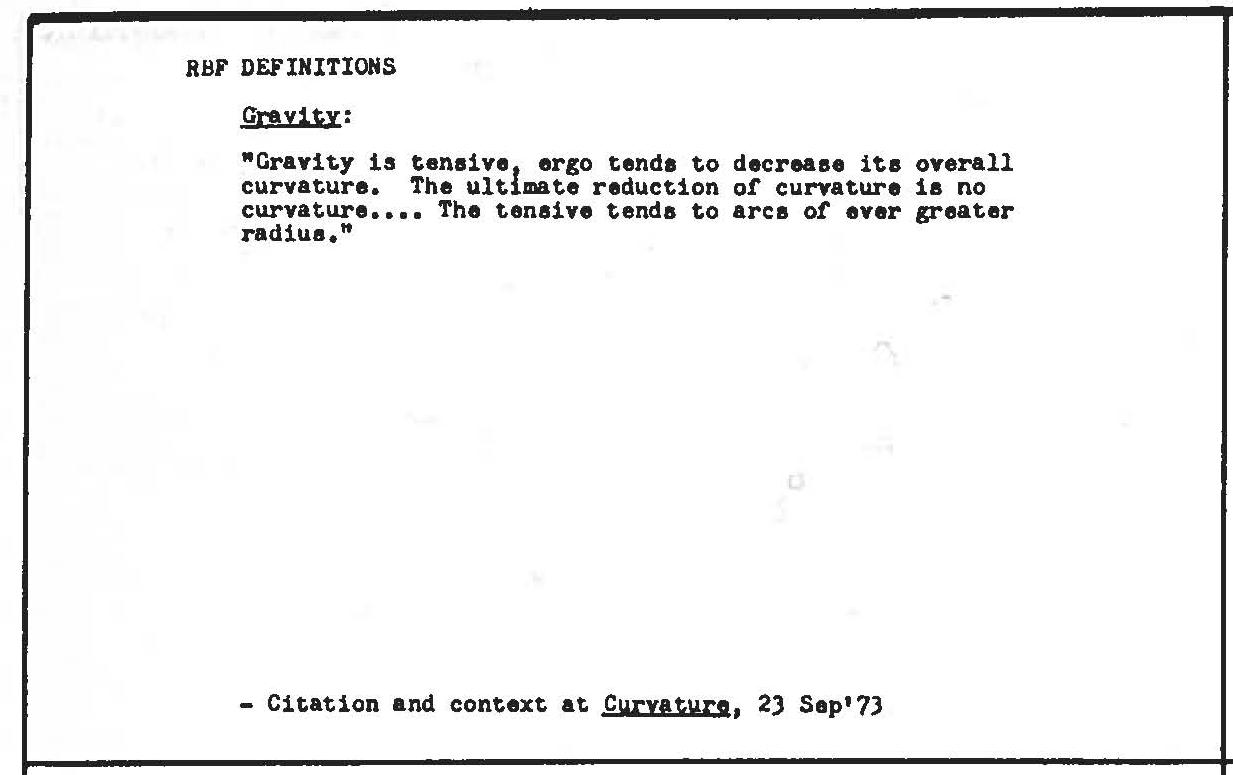 RBF DEFINITIONS

Gravity:

"Gravity is tensive, ergo tends to decrease its overall curvature. The ultimate reduction of curvature is no curvature.... The tensive tends to arcs of ever greater radius."

- Citation and context at Curvature, 23 Sep'73